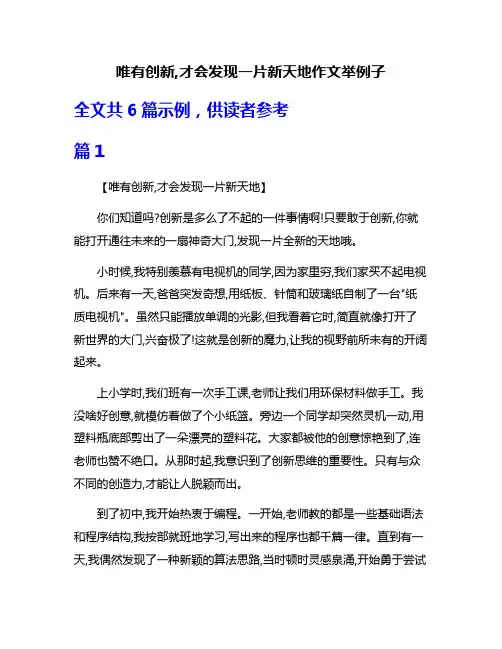 唯有创新,才会发现一片新天地作文举例子

全文共 6 篇示例，供读者参考

篇 1

【唯有创新,才会发现一片新天地】

你们知道吗?创新是多么了不起的一件事情啊!只要敢于创新,你就能打开通往未来的一扇神奇大门,发现一片全新的天地哦。

小时候,我特别羡慕有电视机的同学,因为家里穷,我们家买不起电视机。后来有一天,爸爸突发奇想,用纸板、针筒和玻璃纸自制了一台"纸质电视机"。虽然只能播放单调的光影,但我看着它时,简直就像打开了新世界的大门,兴奋极了!这就是创新的魔力,让我的视野前所未有的开阔起来。

上小学时,我们班有一次手工课,老师让我们用环保材料做手工。我没啥好创意,就模仿着做了个小纸篮。旁边一个同学却突然灵机一动,用塑料瓶底部剪出了一朵漂亮的塑料花。大家都被他的创意惊艳到了,连老师也赞不绝口。从那时起,我意识到了创新思维的重要性。只有与众不同的创造力,才能让人脱颖而出。

到了初中,我开始热衷于编程。一开始,老师教的都是一些基础语法和程序结构,我按部就班地学习,写出来的程序也都千篇一律。直到有一天,我偶然发现了一种新颖的算法思路,当时顿时灵感泉涌,开始勇于尝试